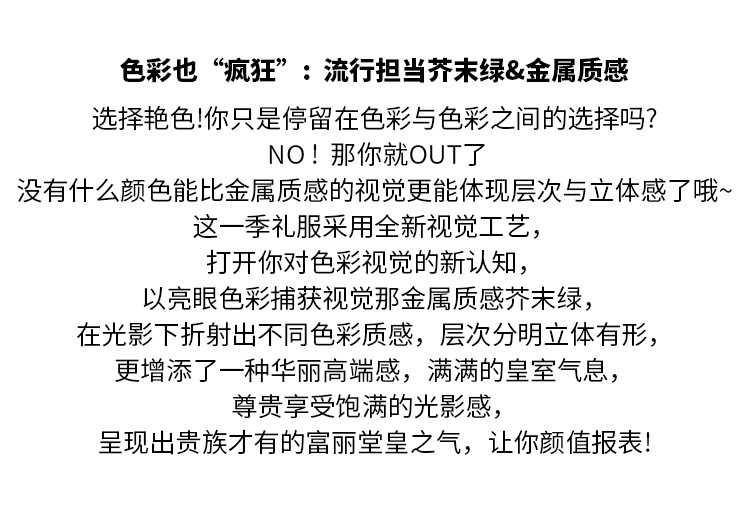 色彩也“疯狂”：流行担当芥末绿&金属质感

选择艳色!你只是停留在色彩与色彩之间的选择吗?
NO！那你就OUT了
没有什么颜色能比金属质感的视觉更能体现层次与立体感了哦~
这一季礼服采用全新视觉工艺，
打开你对色彩视觉的新认知，
以亮眼色彩捕获视觉那金属质感芥末绿，
在光影下折射出不同色彩质感，层次分明立体有形，
更增添了一种华丽高端感，满满的皇室气息，
尊贵享受饱满的光影感，
呈现出贵族才有的富丽堂皇之气，让你颜值报表!